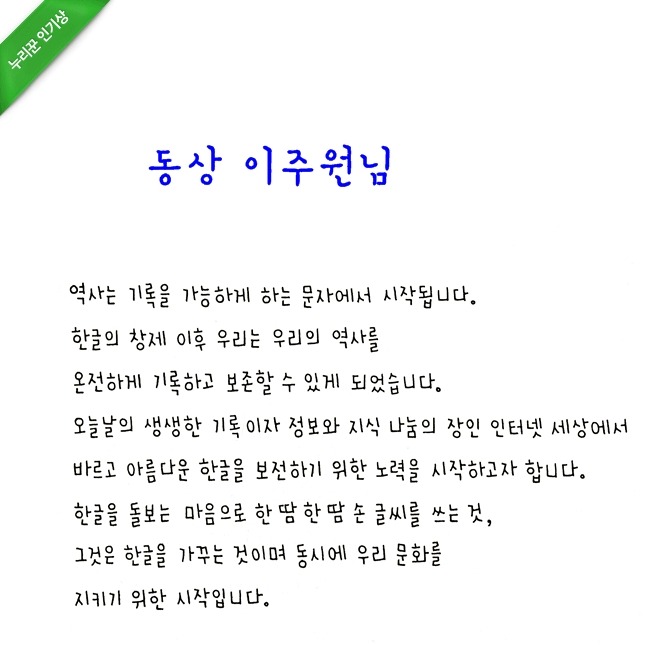 누리꾼 인기상

동상 이주원님

역사는 기록을 가능하게 하는 문자에서 시작됩니다.
한글의 창제 이후 우리는 우리의 역사를
온전하게 기록하고 보존할 수 있게 되었습니다.
오늘날의 생생한 기록이자 정보와 지식 나눔의 장인 인터넷 세상에서
바르고 아름다운 한글을 보전하기 위한 노력을 시작하고자 합니다.
한글을 돌보는 마음으로 한 땀 한 땀 손 글씨를 쓰는 것,
그것은 한글을 가꾸는 것이며 동시에 우리 문화를
지키기 위한 시작입니다.